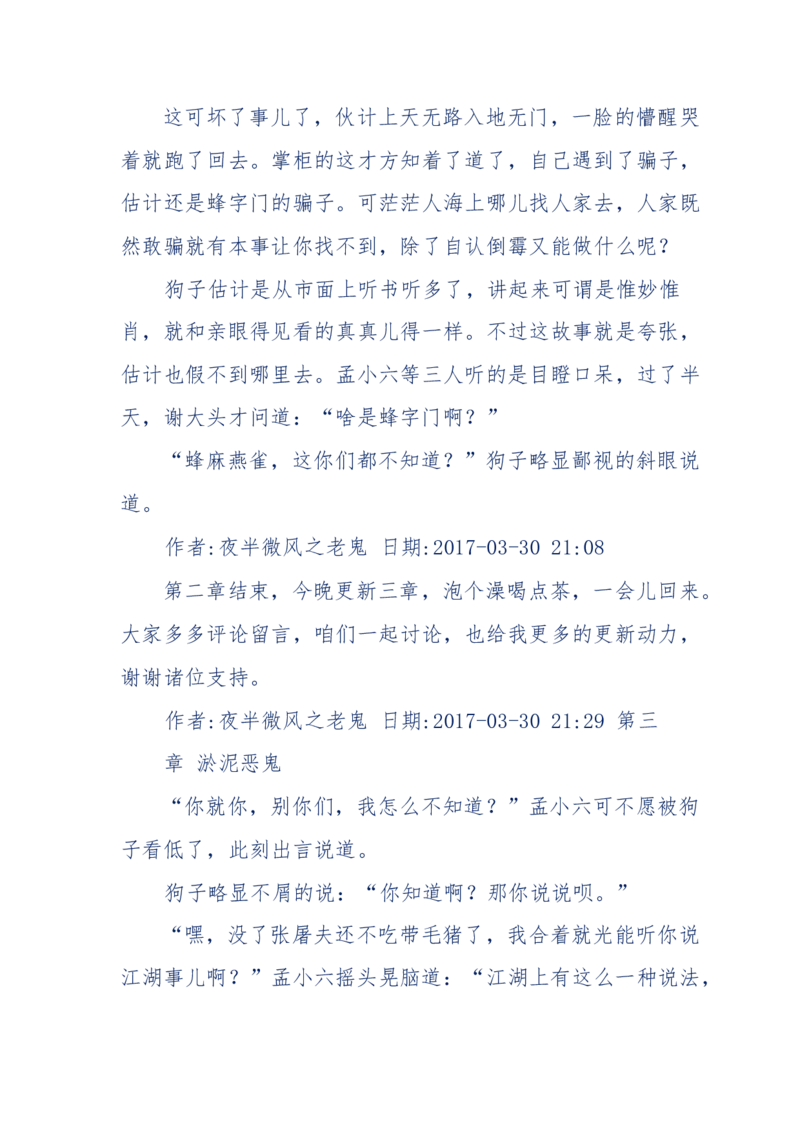 这可坏了事儿了，伙计上天无路入地无门，一脸的懵醒哭着就跑了回去。掌柜的这才方知着了道了，自己遇到了骗子，估计还是蜂字门的骗子。可茫茫人海上哪儿找人家去，人家既然敢骗就有本事让你找不到，除了自认倒霉又能做什么呢？

狗子估计是从市面上听书听多了，讲起来可谓是惟妙惟肖，就和亲眼得见看的真真儿得一样。不过这故事就是夸张，估计也假不到哪里去。孟小六等三人听的是目瞪口呆，过了半天，谢大头才问道：“啥是蜂字门啊？”

“蜂麻燕雀，这你们都不知道？”狗子略显鄙视的斜眼说道。

作者:夜半微风之老鬼 日期:2017-03-30 21:08

第二章结束，今晚更新三章，泡个澡喝点茶，一会儿回来。大家多多评论留言，咱们一起讨论，也给我更多的更新动力，谢谢诸位支持。

作者:夜半微风之老鬼 日期:2017-03-30 21:29 第三章 淤泥恶鬼

“你就你，别你们，我怎么不知道？”孟小六可不愿被狗子看低了，此刻出言说道。

狗子略显不屑的说：“你知道啊？那你说说呗。”

“嘿，没了张屠夫还不吃带毛猪了，我合着就光能听你说江湖事儿啊？”孟小六摇头晃脑道：“江湖上有这么一种说法，